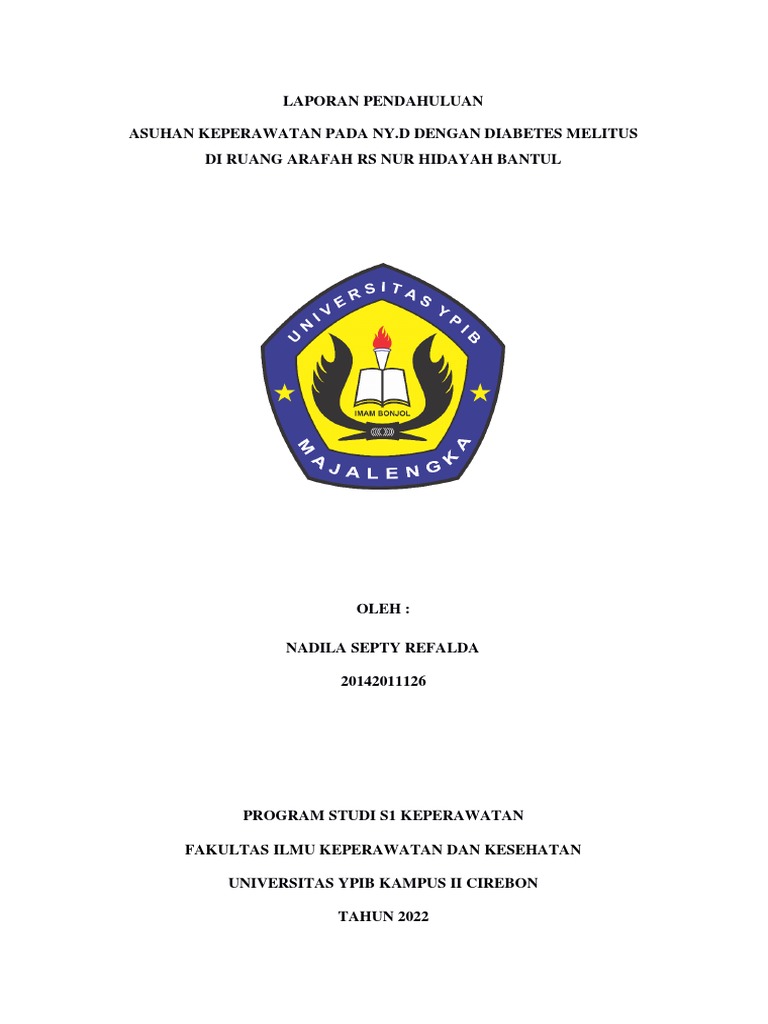 LAPORAN PENDAHULUAN

ASUHAN KEPERAWATAN PADA NY.D DENGAN DIABETES MELITUS DI RUANG ARAFAH RS NUR HIDAYAH BANTUL

UNIVERSITAS YPIB

IMAM BONJOL

MAJALENGKA

OLEH :

NADILA SEPTY REFALDA

20142011126

PROGRAM STUDI S1 KEPERAWATAN

FAKULTAS ILMU KEPERAWATAN DAN KESEHATAN

UNIVERSITAS YPIB KAMPUS II CIREBON

TAHUN 2022